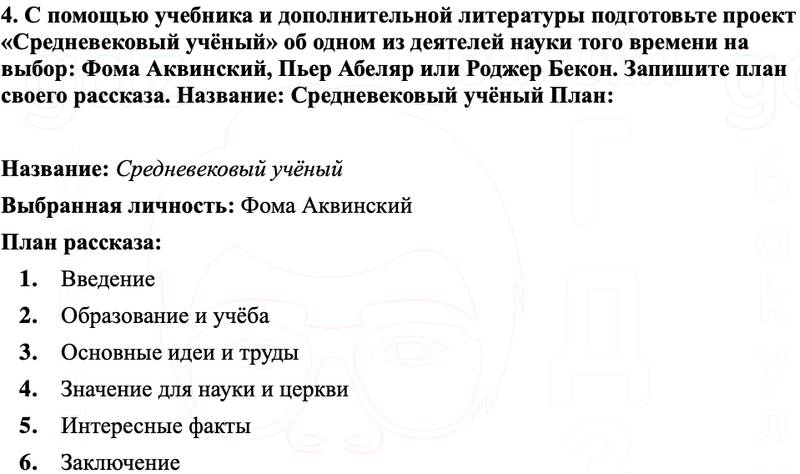 4. С помощью учебника и дополнительной литературы подготовьте проект «Средневековый учёный» об одном из деятелей науки того времени на выбор: Фома Аквинский, Пьер Абеляр или Роджер Бекон. Запишите план своего рассказа. Название: Средневековый учёный План:

Название: Средневековый учёный

Выбранная личность: Фома Аквинский

План рассказа:

1. Введение
2. Образование и учёба
3. Основные идеи и труды
4. Значение для науки и церкви
5. Интересные факты
6. Заключение